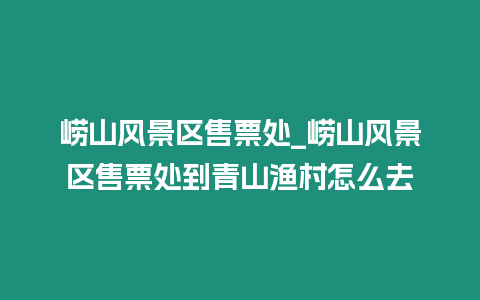 崂山风景区售票处_崂山风景区售票处到青山渔村怎么去